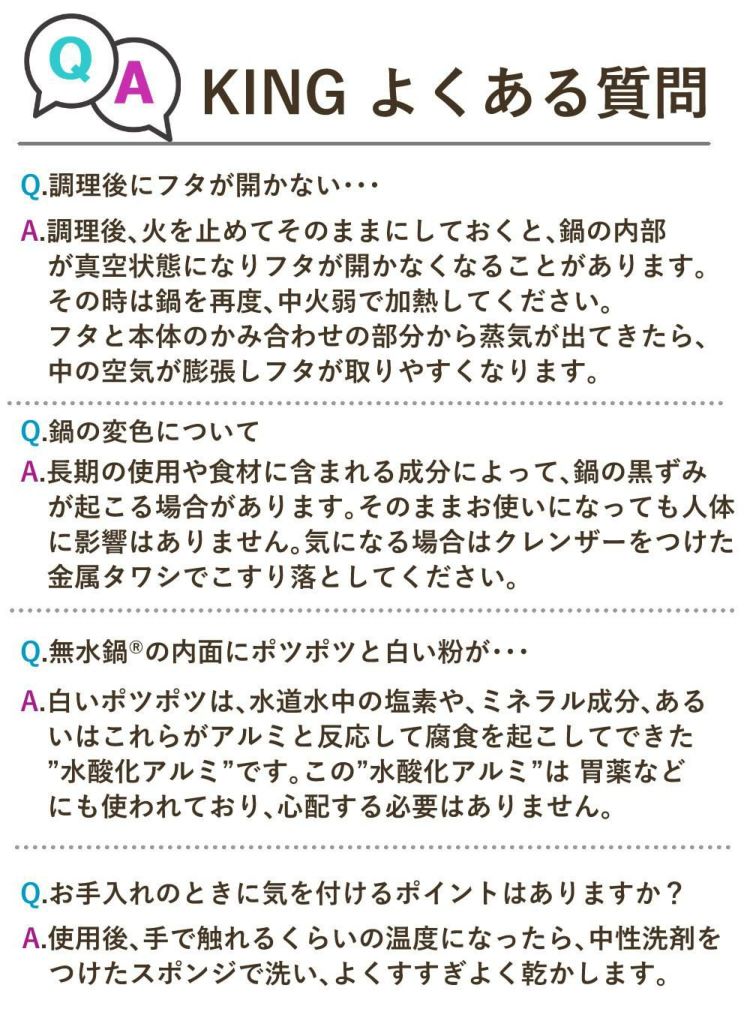 Q A KING よくある質問

Q.調理後にフタが開かない・・・

A.調理後、火を止めてそのままにしておくと、鍋の内部が真空状態になりフタが開かなくなることがあります。その時は鍋を再度、中火弱で加熱してください。フタと本体のかみ合わせの部分から蒸気が出てきたら、中の空気が膨張しフタが取りやすくなります。

Q.鍋の変色について

A.長期の使用や食材に含まれる成分によって、鍋の黒ずみが起こる場合があります。そのままお使いになっても人体に影響はありません。気になる場合はクレンザーをつけた金属タワシでこすり落としてください。

Q.無水鍋®の内面にポツポツと白い粉が・・・

A.白いポツポツは、水道水中の塩素や、ミネラル成分、あるいはこれらがアルミと反応して腐食を起こしてできた”水酸化アルミ”です。この”水酸化アルミ”は 胃薬などにも使われており、心配する必要はありません。

Q.お手入れのときに気を付けるポイントはありますか？

A.使用後、手で触れるくらいの温度になったら、中性洗剤をつけたスポンジで洗い、よくすすぎよく乾かします。